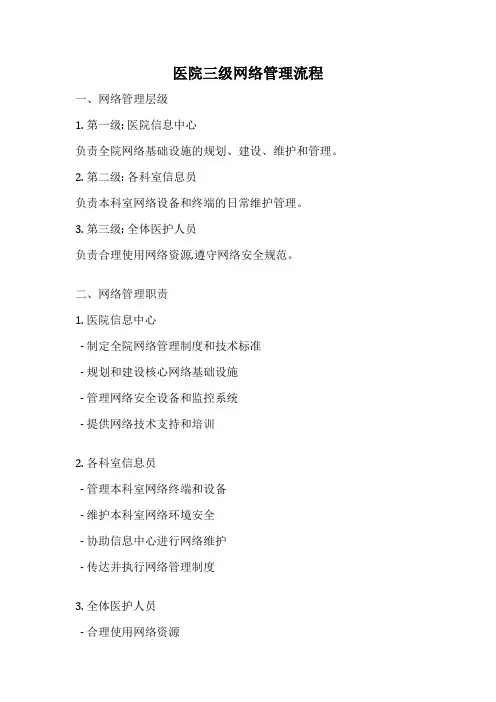 医院三级网络管理流程

一、网络管理层级

1. 第一级: 医院信息中心

负责全院网络基础设施的规划、建设、维护和管理。

2. 第二级: 各科室信息员

负责本科室网络设备和终端的日常维护管理。

3. 第三级: 全体医护人员

负责合理使用网络资源,遵守网络安全规范。

二、网络管理职责

1. 医院信息中心

- 制定全院网络管理制度和技术标准

- 规划和建设核心网络基础设施

- 管理网络安全设备和监控系统

- 提供网络技术支持和培训

2. 各科室信息员

- 管理本科室网络终端和设备

- 维护本科室网络环境安全

- 协助信息中心进行网络维护

- 传达并执行网络管理制度

3. 全体医护人员

- 合理使用网络资源